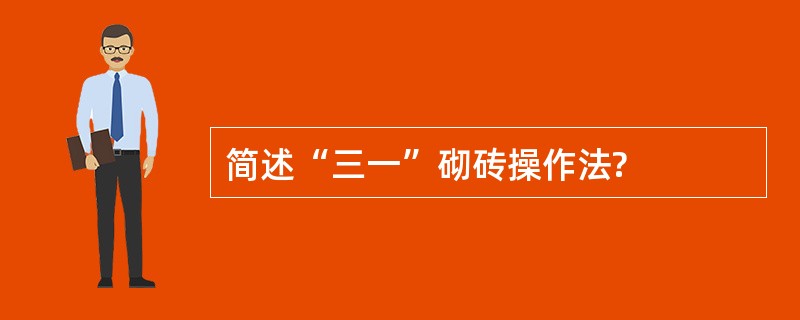 简述“三一”砌砖操作法?